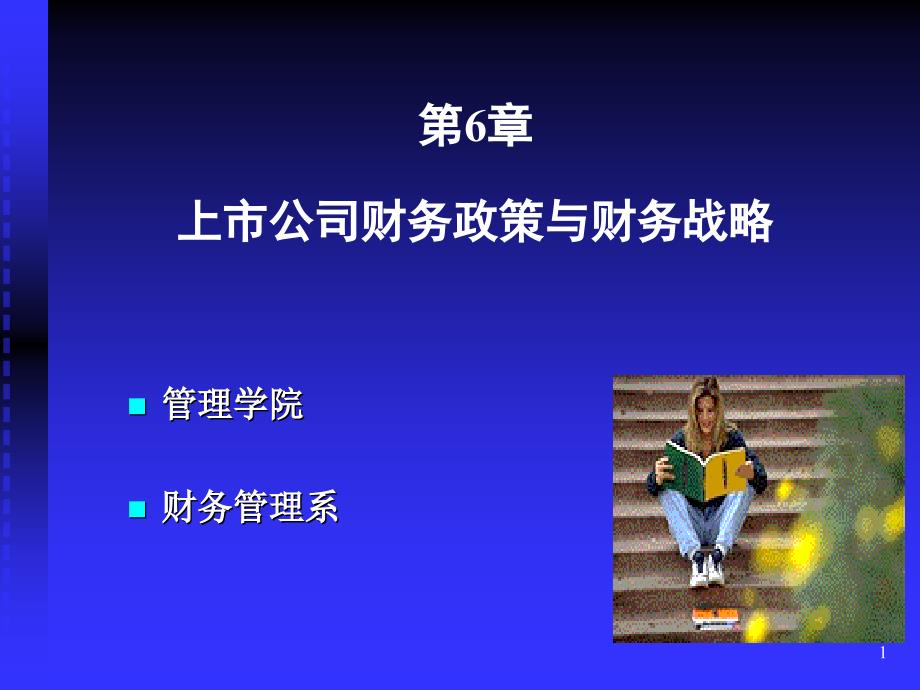 第6章

上市公司财务政策与财务战略

管理学院

财务管理系

1